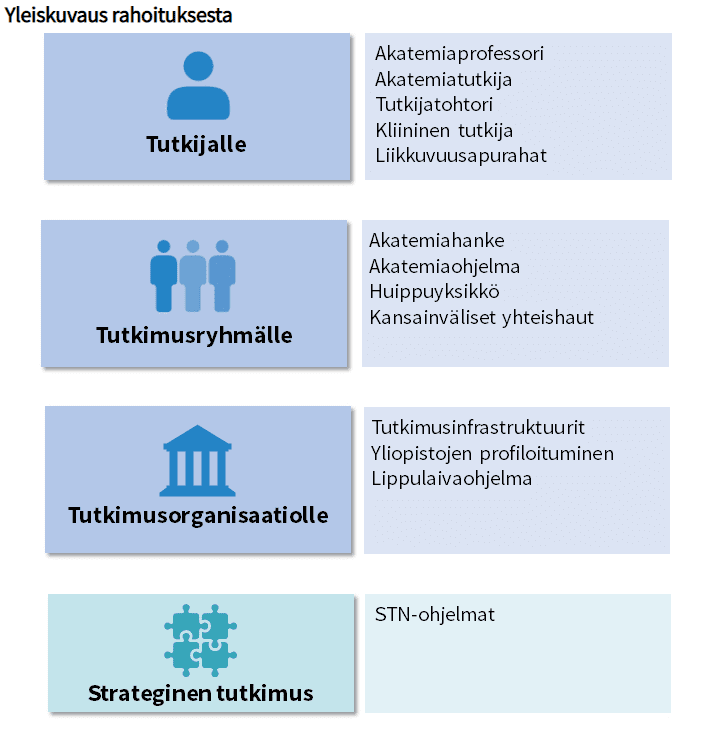 Yleiskuvaus rahoituksesta

Tutkijalle

Akatemiaprofessori
Akatemiatutkija
Tutkijatohtori
Kliininen tutkija
Liikkuvuusapurahat

Tutkimusryhmälle

Akatemiahanke
Akatemiaohjelma
Huippuyksikkö
Kansainväliset yhteishaut

Tutkimusorganisaatiolle

Tutkimusinfrastruktuurit
Yliopistojen profiloituminen
Lippulaivaohjelma

Strateginen tutkimus

STN-ohjelmat